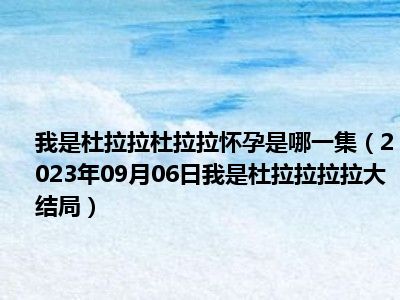 我是杜拉拉杜拉拉怀孕是哪一集（2023年09月06日我是杜拉拉拉拉大结局）